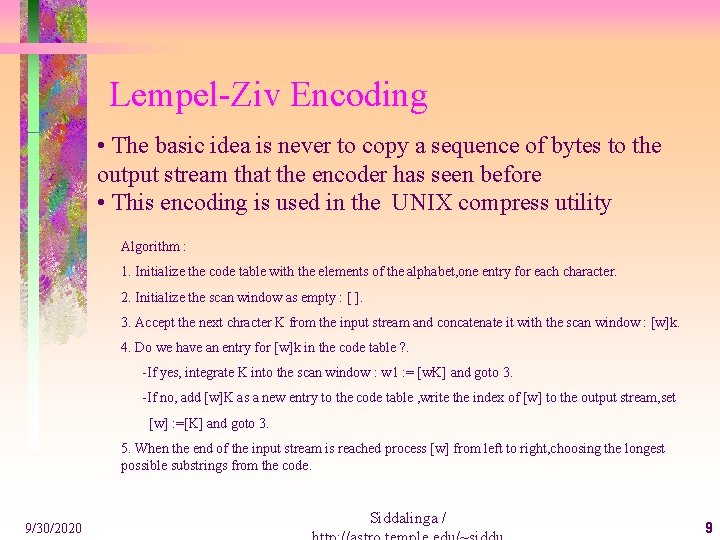 Lempel-Ziv Encoding

• The basic idea is never to copy a sequence of bytes to the output stream that the encoder has seen before

• This encoding is used in the UNIX compress utility

Algorithm :

1. Initialize the code table with the elements of the alphabet,one entry for each character.

2. Initialize the scan window as empty : [ ].

3. Accept the next chracter K from the input stream and concatenate it with the scan window : [w]k.

4. Do we have an entry for [w]k in the code table ?.

-If yes, integrate K into the scan window : w1 := [wK] and goto 3.

-If no, add [w]K as a new entry to the code table ,write the index of [w] to the output stream,set [w] :=[K] and goto 3.

5. When the end of the input stream is reached process [w] from left to right,choosing the longest possible substrings from the code.

9/30/2020

Siddalinga / http://astro.temple.edu/~siddu

9